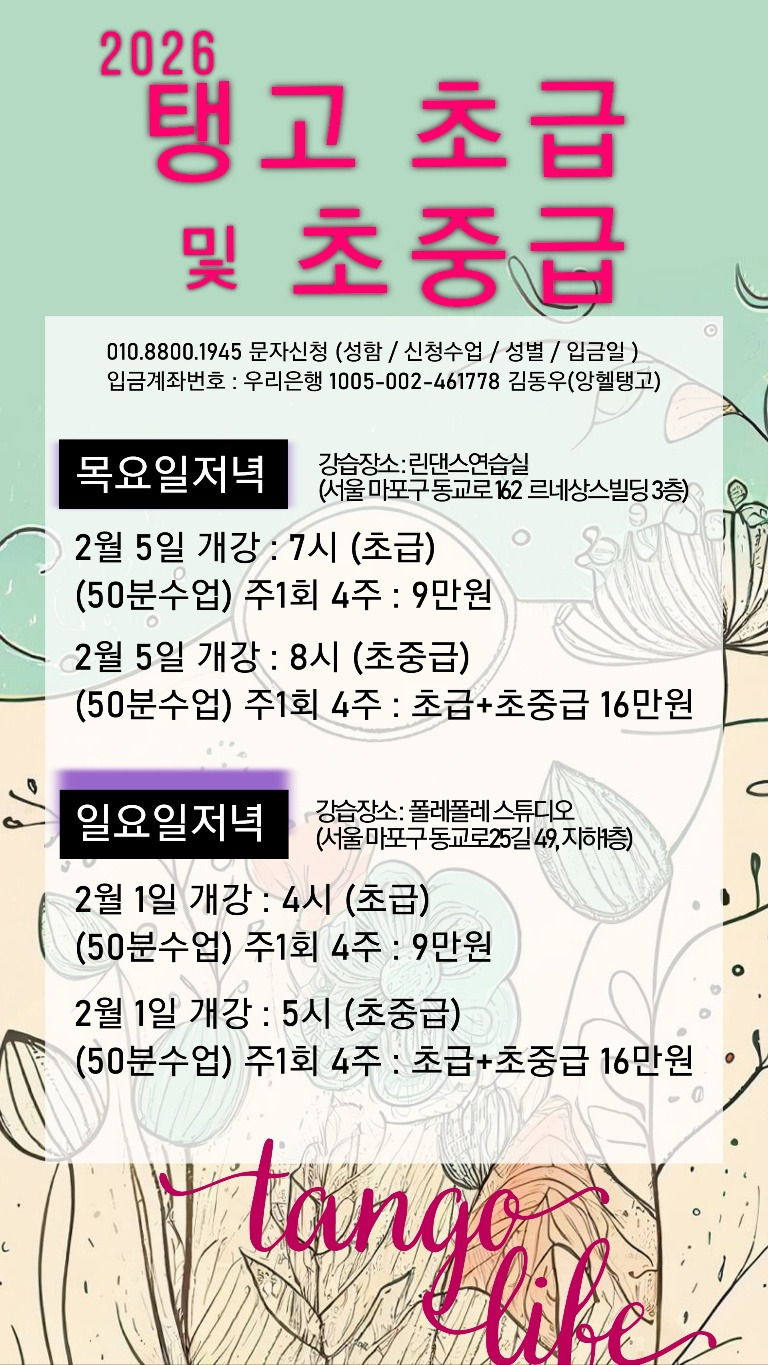 2026
탱고 초급
및 초중급

010.8800.1945 문자신청 (성함 / 신청수업 / 성별 / 입금일 )
입금계좌번호 : 우리은행 1005-002-461778 김동우(앙헬탱고)

목요일저녁

강습장소: 린댄스연습실
(서울 마포구 동교로 162 르네상스빌딩 3층)

2월 5일 개강 : 7시 (초급)
(50분수업) 주1회 4주 : 9만원

2월 5일 개강 : 8시 (초중급)
(50분수업) 주1회 4주 : 초급+초중급 16만원

일요일저녁

강습장소: 폴레폴레 스튜디오
(서울 마포구 동교로25길 49, 지하1층)

2월 1일 개강 : 4시 (초급)
(50분수업) 주1회 4주 : 9만원

2월 1일 개강 : 5시 (초중급)
(50분수업) 주1회 4주 : 초급+초중급 16만원

tango
life